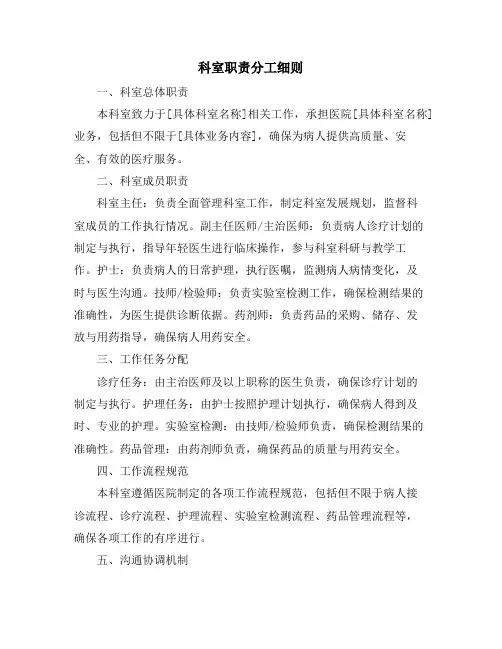 科室职责分工细则

一、科室总体职责

本科室致力于[具体科室名称]相关工作，承担医院[具体科室名称]业务，包括但不限于[具体业务内容]，确保为病人提供高质量、安全、有效的医疗服务。

二、科室成员职责

科室主任：负责全面管理科室工作，制定科室发展规划，监督科室成员的工作执行情况。副主任医师/主治医师：负责病人诊疗计划的制定与执行，指导年轻医生进行临床操作，参与科室科研与教学工作。护士：负责病人的日常护理，执行医嘱，监测病人病情变化，及时与医生沟通。技师/检验师：负责实验室检测工作，确保检测结果的准确性，为医生提供诊断依据。药剂师：负责药品的采购、储存、发放与用药指导，确保病人用药安全。

三、工作任务分配

诊疗任务：由主治医师及以上职称的医生负责，确保诊疗计划的制定与执行。护理任务：由护士按照护理计划执行，确保病人得到及时、专业的护理。实验室检测：由技师/检验师负责，确保检测结果的准确性。药品管理：由药剂师负责，确保药品的质量与用药安全。

四、工作流程规范

本科室遵循医院制定的各项工作流程规范，包括但不限于病人接诊流程、诊疗流程、护理流程、实验室检测流程、药品管理流程等，确保各项工作的有序进行。

五、沟通协调机制